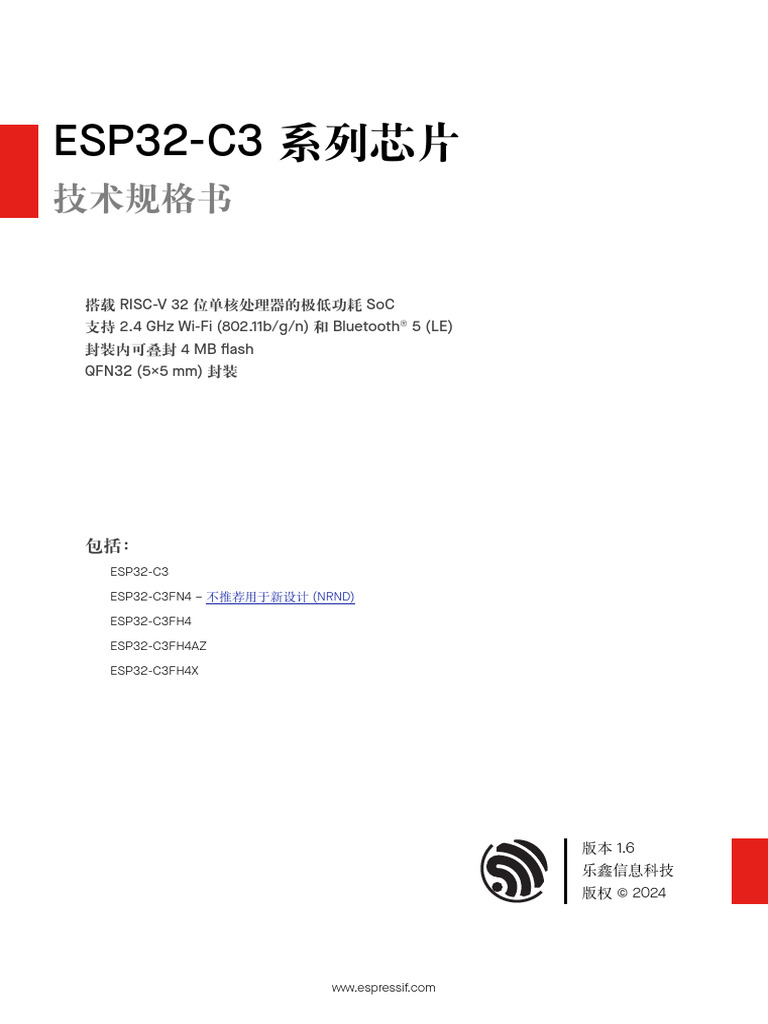 ESP32-C3 系列芯片
技术规格书

搭载 RISC-V 32 位单核处理器的极低功耗 SoC
支持 2.4 GHz Wi-Fi (802.11b/g/n) 和 Bluetooth® 5 (LE)
封装内可叠封 4 MB flash
QFN32 (5×5 mm) 封装

包括：
ESP32-C3
ESP32-C3FN4 – 不推荐用于新设计 (NRND)
ESP32-C3FH4
ESP32-C3FH4AZ
ESP32-C3FH4X

版本 1.6
乐鑫信息科技
版权 © 2024

www.espressif.com